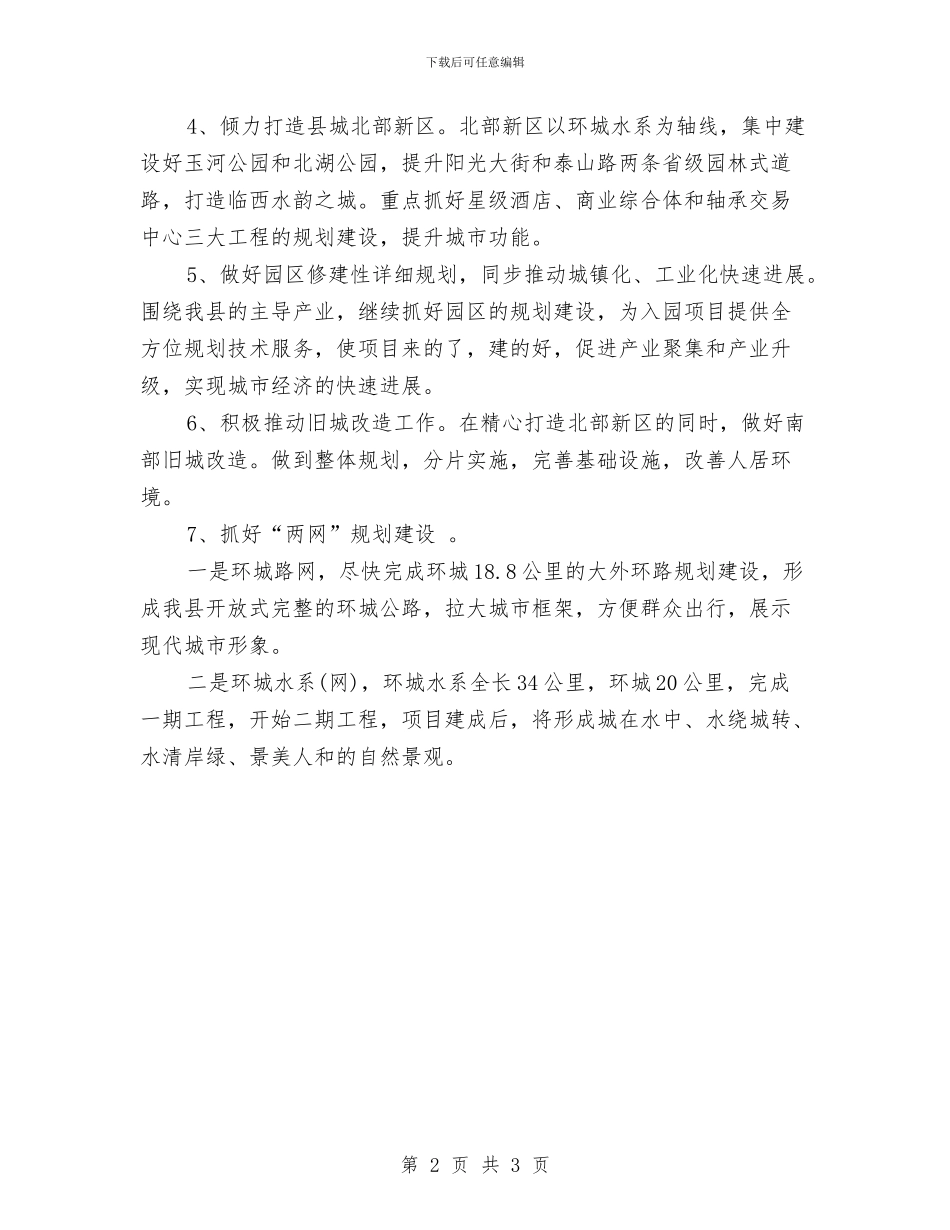 下载后可任意编辑

4、倾力打造县城北部新区。北部新区以环城水系为轴线，集中建设好玉河公园和北湖公园，提升阳光大街和泰山路两条省级园林式道路，打造临西水韵之城。重点抓好星级酒店、商业综合体和轴承交易中心三大工程的规划建设，提升城市功能。

5、做好园区修建性详细规划，同步推动城镇化、工业化快速进展。围绕我县的主导产业，继续抓好园区的规划建设，为入园项目提供全方位规划技术服务，使项目来的了，建的好，促进产业聚集和产业升级，实现城市经济的快速进展。

6、积极推动旧城改造工作。在精心打造北部新区的同时，做好南部旧城改造。做到整体规划，分片实施，完善基础设施，改善人居环境。

7、抓好“两网”规划建设 。

一是环城路网，尽快完成环城18.8公里的大外环路规划建设，形成我县开放式完整的环城公路，拉大城市框架，方便群众出行，展示现代城市形象。

二是环城水系(网)，环城水系全长34公里，环城20公里，完成一期工程，开始二期工程，项目建成后，将形成城在水中、水绕城转、水清岸绿、景美人和的自然景观。

第 2 页 共 3 页